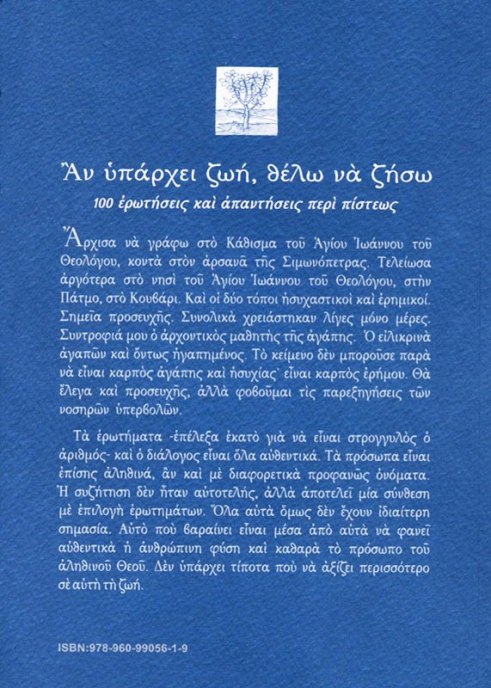 Ἂν ὑπάρχει ζωή, θέλω νὰ ζήσω

100 ἐρωτήσεις καὶ ἀπαντήσεις περὶ πίστεως

Ἄρχισα νὰ γράφω στὸ Κάθισμα τοῦ Ἁγίου Ἰωάννου τοῦ Θεολόγου, κοντὰ στὸν ἀρσανᾶ τῆς Σιμωνόπετρας. Τελείωσα ἀργότερα στὸ νησὶ τοῦ Ἁγίου Ἰωάννου τοῦ Θεολόγου, στὴν Πάτμο, στὸ Κουβάρι. Καὶ οἱ δύο τόποι ἡσυχαστικοὶ καὶ ἐρημικοί. Σημεῖα προσευχῆς. Συνολικὰ χρειάστηκαν λίγες μόνο μέρες. Συντροφιά μου ὁ ἀρχοντικὸς μαθητὴς τῆς ἀγάπης. Ὁ εἰλικρινὰ ἀγαπῶν καὶ ὄντως ἠγαπημένος. Τὸ κείμενο δὲν μποροῦσε παρὰ νὰ εἶναι καρπὸς ἀγάπης καὶ ἡσυχίας· εἶναι καρπὸς ἐρήμου. Θὰ ἔλεγα καὶ προσευχῆς, ἀλλὰ φοβοῦμαι τὶς παρεξηγήσεις τῶν νοσηρῶν ὑπερβολῶν.

Τὰ ἐρωτήματα -ἐπέλεξα ἑκατὸ γιὰ νὰ εἶναι στρογγυλὸς ὁ ἀριθμός- καὶ ὁ διάλογος εἶναι ὅλα αὐθεντικά. Τὰ πρόσωπα εἶναι ἐπίσης ἀληθινά, ἂν καὶ μὲ διαφορετικὰ προφανῶς ὀνόματα. Ἡ συζήτηση δὲν ἦταν αὐτοτελής, ἀλλὰ ἀποτελεῖ μία σύνθεση μὲ ἐπιλογὴ ἐρωτημάτων. Ὅλα αὐτὰ ὅμως δὲν ἔχουν ἰδιαίτερη σημασία. Αὐτὸ ποὺ βαραίνει εἶναι μέσα ἀπὸ αὐτὰ νὰ φανεῖ αὐθεντικὰ ἡ ἀνθρώπινη φύση καὶ καθαρὰ τὸ πρόσωπο τοῦ ἀληθινοῦ Θεοῦ. Δὲν ὑπάρχει τίποτα ποὺ νὰ ἀξίζει περισσότερο σὲ αὐτὴ τὴ ζωή.

ISBN:978-960-99056-1-9